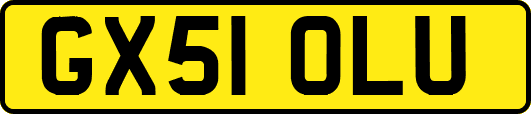 GX51 OLU